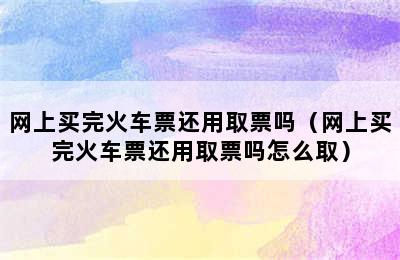 网上买完火车票还用取票吗（网上买完火车票还用取票吗怎么取）